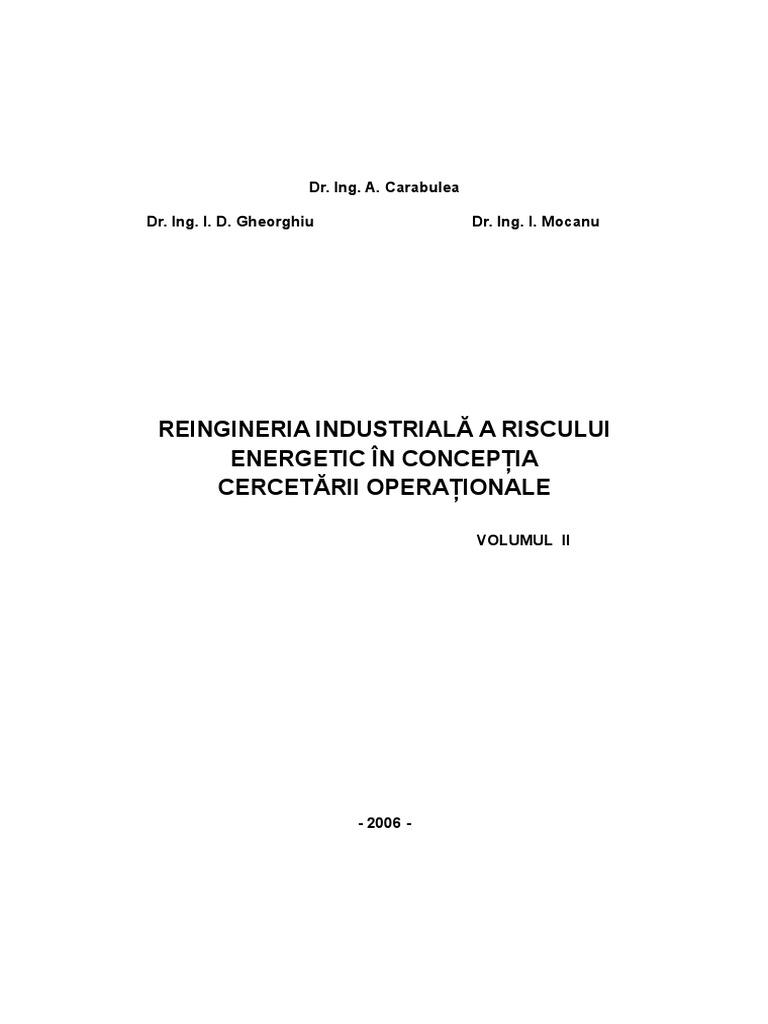 Dr. Ing. A. Carabulea

Dr. Ing. I. D. Gheorghiu

Dr. Ing. I. Mocanu

REINGINERIA INDUSTRIALĂ A RISCULUI ENERGETIC ÎN CONCEPȚIA CERCETĂRII OPERAȚIONALE

VOLUMUL II

- 2006 -